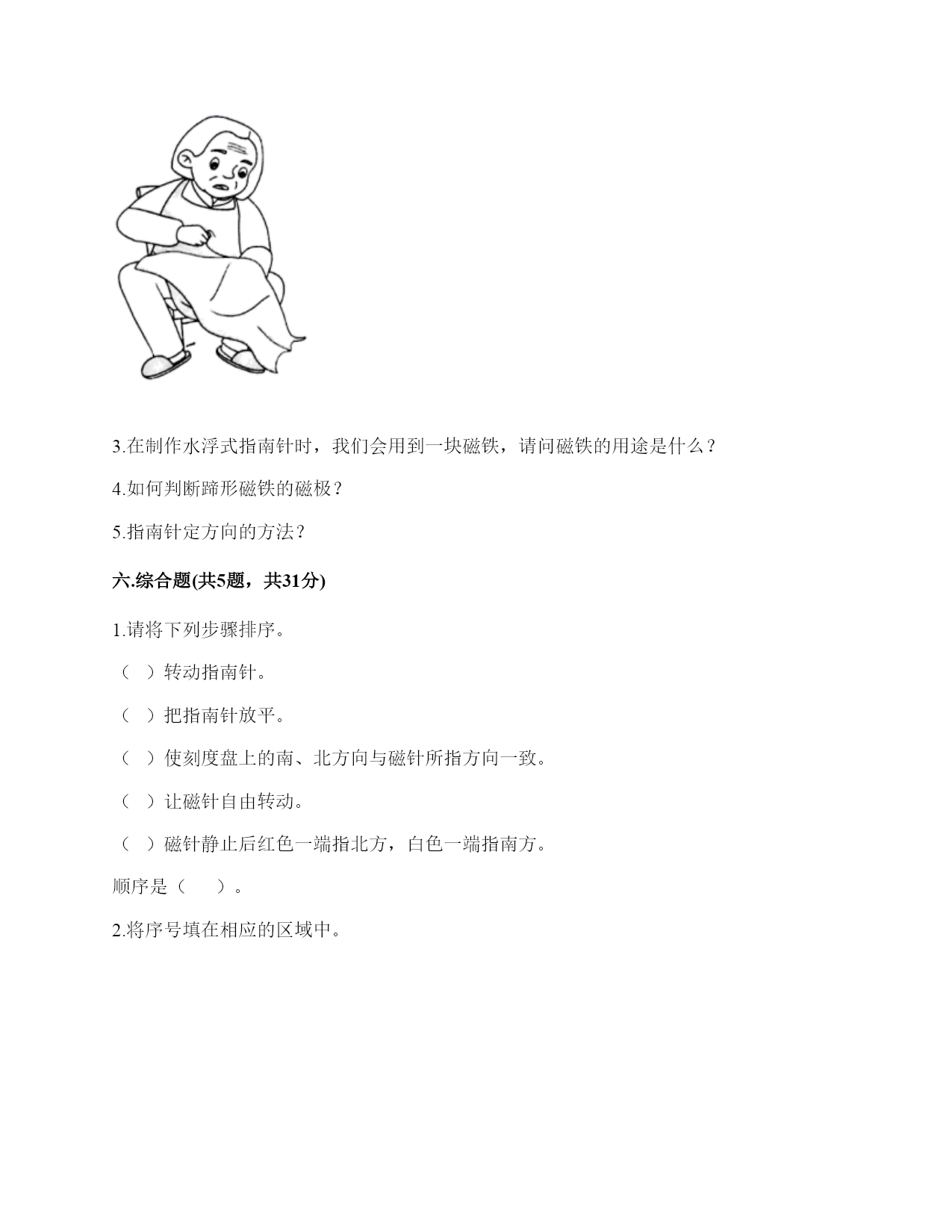 3.在制作水浮式指南针时，我们会用到一块磁铁，请问磁铁的用途是什么？

4.如何判断蹄形磁铁的磁极？

5.指南针定方向的方法？

六.综合题(共5题，共31分)

1.请将下列步骤排序。

（ ）转动指南针。

（ ）把指南针放平。

（ ）使刻度盘上的南、北方向与磁针所指方向一致。

（ ）让磁针自由转动。

（ ）磁针静止后红色一端指北方，白色一端指南方。

顺序是（ ）。

2.将序号填在相应的区域中。